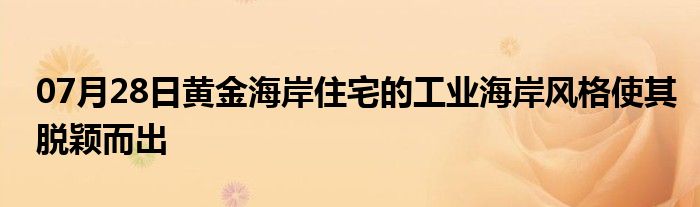 07月28日黄金海岸住宅的工业海岸风格使其脱颖而出